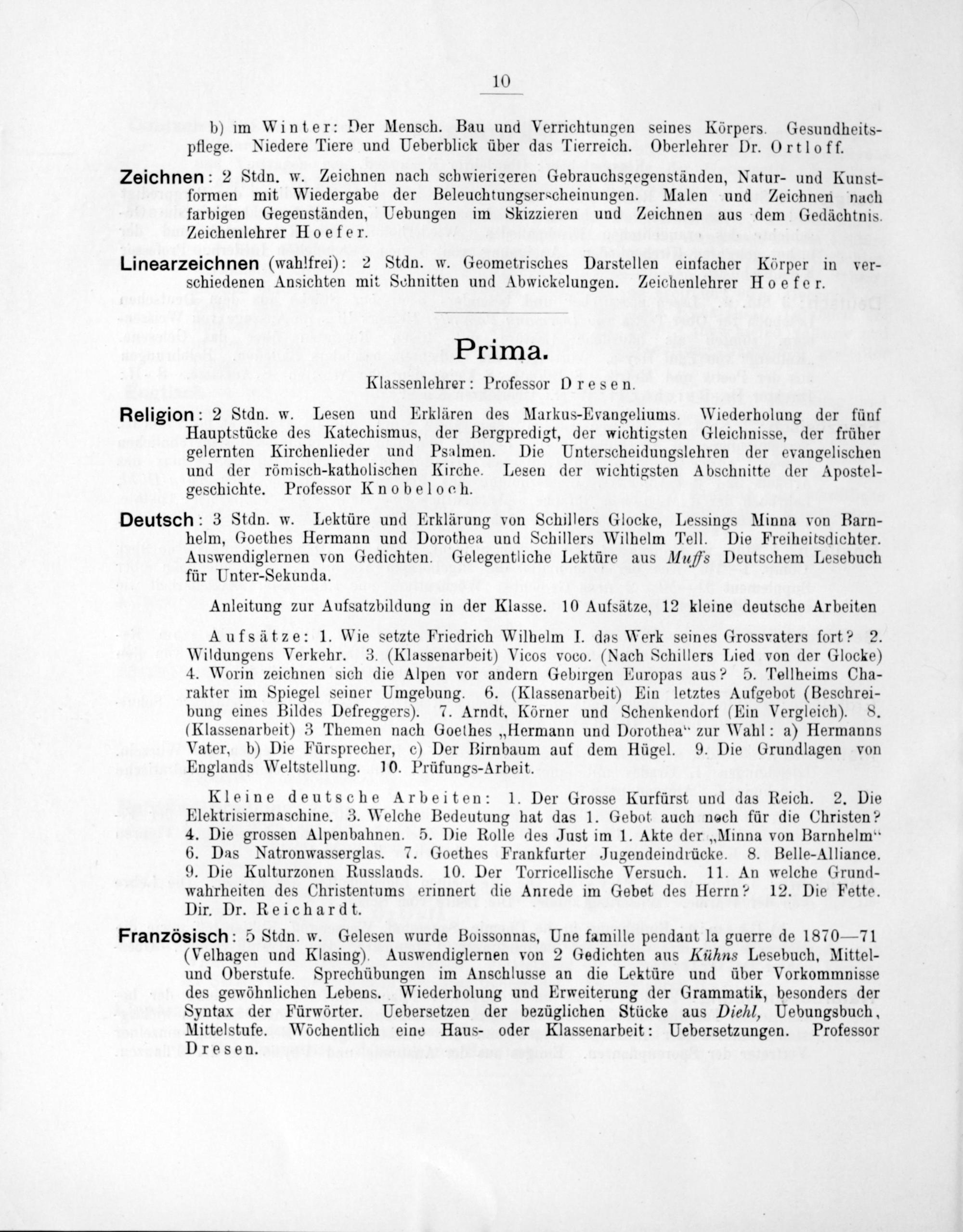 10

b) im Winter: Der Mensch. Bau und Verrichtungen seines Körpers. Gesundheitspflege. Niedere Tiere und Ueberblick über das Tierreich. Oberlehrer Dr. Ortloff.

Zeichnen: 2 Stdn. w. Zeichnen nach schwierigeren Gebrauchsgegenständen, Natur- und Kunstformen mit Wiedergabe der Beleuchtungserscheinungen. Malen und Zeichnen nach farbigen Gegenständen, Uebungen im Skizzieren und Zeichnen aus dem Gedächtnis. Zeichenlehrer Hoefer.

Linearzeichnen (wahlfrei): 2 Stdn. w. Geometrisches Darstellen einfacher Körper in verschiedenen Ansichten mit Schnitten und Abwickelungen. Zeichenlehrer Hoefer.

Prima.

Klassenlehrer: Professor Dresen.

Religion: 2 Stdn. w. Lesen und Erklären des Markus-Evangeliums. Wiederholung der fünf Hauptstücke des Katechismus, der Bergpredigt, der wichtigsten Gleichnisse, der früher gelernten Kirchenlieder und Psalmen. Die Unterscheidungslehren der evangelischen und der römisch-katholischen Kirche. Lesen der wichtigsten Abschnitte der Apostelgeschichte. Professor Knobeloch.

Deutsch: 3 Stdn. w. Lektüre und Erklärung von Schillers Glocke, Lessings Minna von Barnhelm, Goethes Hermann und Dorothea und Schillers Wilhelm Tell. Die Freiheitsdichter. Auswendiglernen von Gedichten. Gelegentliche Lektüre aus Muffs Deutschem Lesebuch für Unter-Sekunda.

Anleitung zur Aufsatzbildung in der Klasse. 10 Aufsätze, 12 kleine deutsche Arbeiten

Aufsätze: 1. Wie setzte Friedrich Wilhelm I. das Werk seines Grossvaters fort? 2. Wildungens Verkehr. 3. (Klassenarbeit) Vicos voco. (Nach Schillers Lied von der Glocke) 4. Worin zeichnen sich die Alpen vor andern Gebirgen Europas aus? 5. Tellheims Charakter im Spiegel seiner Umgebung. 6. (Klassenarbeit) Ein letztes Aufgebot (Beschreibung eines Bildes Defreggers). 7. Arndt, Körner und Schenkendorf (Ein Vergleich). 8. (Klassenarbeit) 3 Themen nach Goethes „Hermann und Dorothea“ zur Wahl: a) Hermanns Vater, b) Die Fürsprecher, c) Der Birnbaum auf dem Hügel. 9. Die Grundlagen von Englands Weltstellung. 10. Prüfungs-Arbeit.

Kleine deutsche Arbeiten: 1. Der Grosse Kurfürst und das Reich. 2. Die Elektrisiermaschine. 3. Welche Bedeutung hat das 1. Gebot auch noch für die Christen? 4. Die grossen Alpenbahnen. 5. Die Rolle des Just im 1. Akte der „Minna von Barnhelm“ 6. Das Natronwasserglas. 7. Goethes Frankfurter Jugendeindrücke. 8. Belle-Alliance. 9. Die Kulturzonen Russlands. 10. Der Torricellische Versuch. 11. An welche Grundwahrheiten des Christentums erinnert die Anrede im Gebet des Herrn? 12. Die Fette. Dir. Dr. Reichardt.

Französisch: 5 Stdn. w. Gelesen wurde Boissonnas, Une famille pendant la guerre de 1870—71 (Velhagen und Klasing). Auswendiglernen von 2 Gedichten aus Kühns Lesebuch, Mittel- und Oberstufe. Sprechübungen im Anschlusse an die Lektüre und über Vorkommnisse des gewöhnlichen Lebens. Wiederholung und Erweiterung der Grammatik, besonders der Syntax der Fürwörter. Uebersetzen der bezüglichen Stücke aus Diehl, Uebungsbuch, Mittelstufe. Wöchentlich eine Haus- oder Klassenarbeit: Uebersetzungen. Professor Dresen.